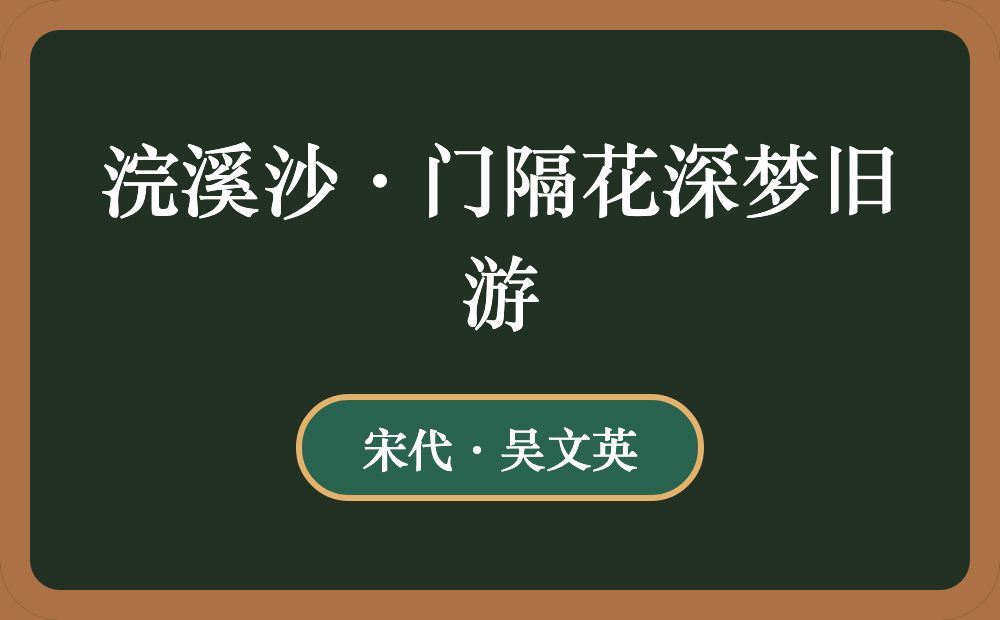 浣溪沙·门隔花深梦旧游

宋代·吴文英